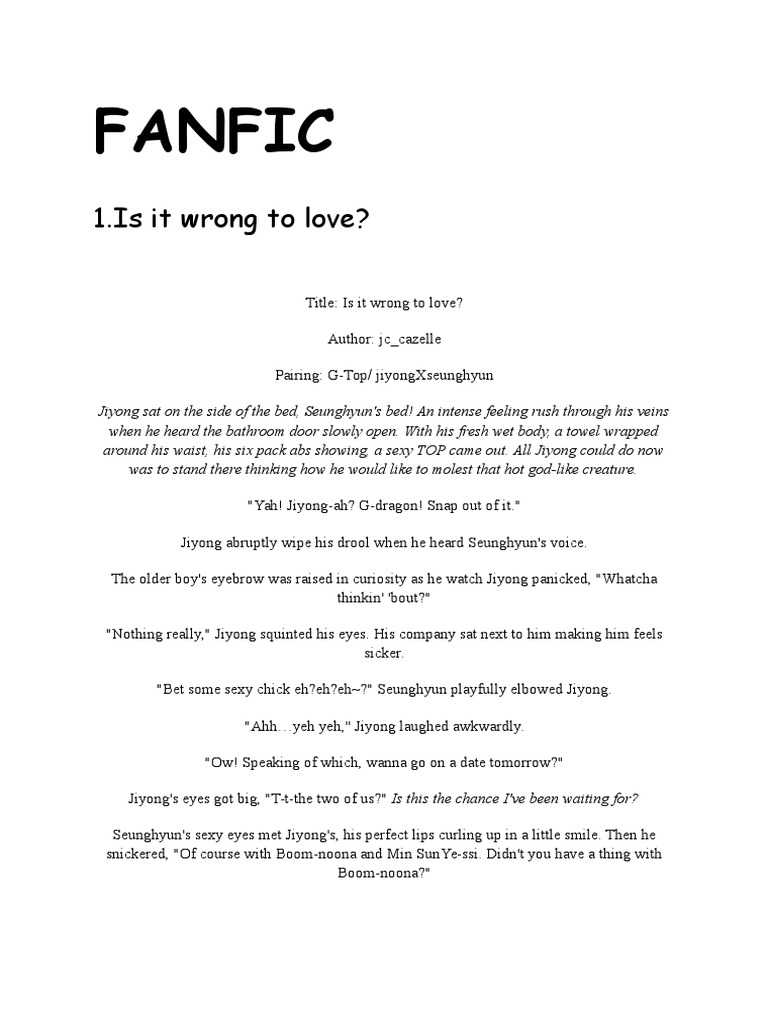 FANFIC

1.Is it wrong to love?

Title: Is it wrong to love?

Author: jc_cazelle

Pairing: G-Top/ jiyongXseunghyun

Jiyong sat on the side of the bed, Seunghyun's bed! An intense feeling rush through his veins when he heard the bathroom door slowly open. With his fresh wet body, a towel wrapped around his waist, his six pack abs showing, a sexy TOP came out. All Jiyong could do now was to stand there thinking how he would like to molest that hot god-like creature.

"Yah! Jiyong-ah? G-dragon! Snap out of it."

Jiyong abruptly wipe his drool when he heard Seunghyun's voice.

The older boy's eyebrow was raised in curiosity as he watch Jiyong panicked, "Whatcha thinkin' 'bout?"

"Nothing really," Jiyong squinted his eyes. His company sat next to him making him feels sicker.

"Bet some sexy chick eh?eh?eh~?" Seunghyun playfully elbowed Jiyong.

"Ahh…yeh yeh," Jiyong laughed awkwardly.

"Ow! Speaking of which, wanna go on a date tomorrow?"

Jiyong's eyes got big, "T-t-the two of us?" Is this the chance I've been waiting for?

Seunghyun's sexy eyes met Jiyong's, his perfect lips curling up in a little smile. Then he snickered, "Of course with Boom-noona and Min SunYe-ssi. Didn't you have a thing with Boom-noona?"